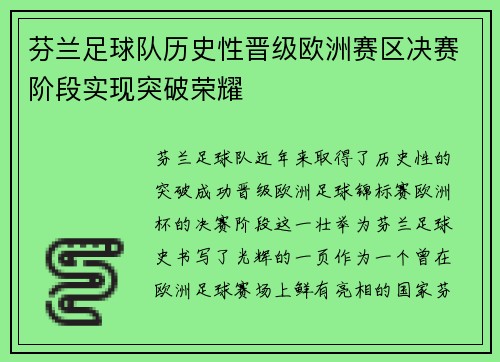 芬兰足球队历史性晋级欧洲赛区决赛阶段实现突破荣耀

芬兰足球队近年来取得了历史性的突破成功晋级欧洲足球锦标赛欧洲杯的决赛阶段这一壮举为芬兰足球史书写了光辉的一页作为一个曾在欧洲足球赛场上鲜有亮相的国家芬